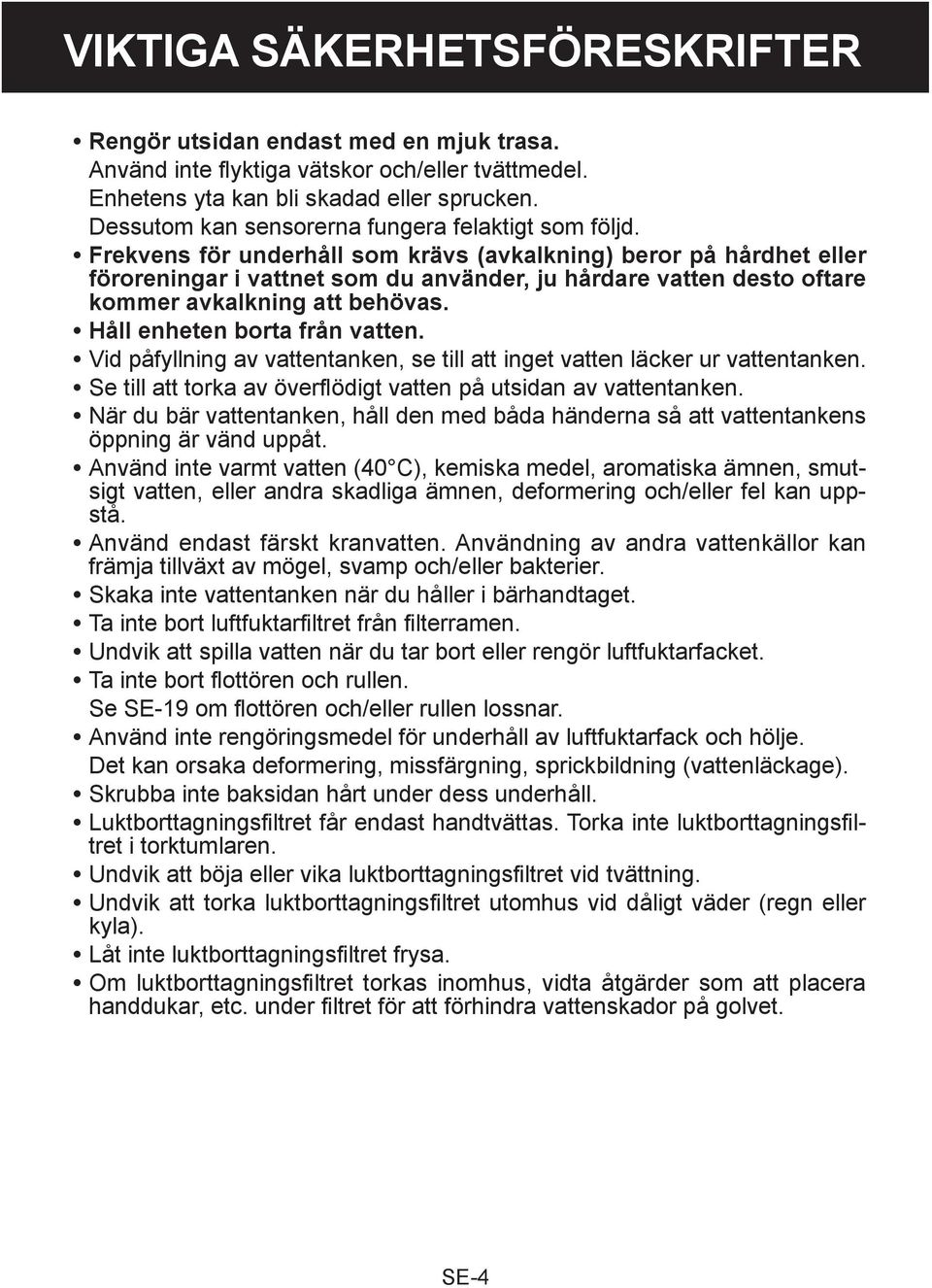 VIKTIGA SÄKERHETSFÖRESKRIFTER

• Rengör utsidan endast med en mjuk trasa.
Använd inte flyktiga vätskor och/eller tvättmedel.
Enhetens yta kan bli skadad eller sprucken.
Dessutom kan sensorerna fungera felaktigt som följd.
• Frekvens för underhåll som krävs (avkalkning) beror på hårdhet eller föroreningar i vattnet som du använder, ju hårdare vatten desto oftare kommer avkalkning att behövas.
• Håll enheten borta från vatten.
• Vid påfyllning av vattentanken, se till att inget vatten läcker ur vattentanken.
• Se till att torka av överflödigt vatten på utsidan av vattentanken.
• När du bär vattentanken, håll den med båda händerna så att vattentankens öppning är vänd uppåt.
• Använd inte varmt vatten (40 °C), kemiska medel, aromatiska ämnen, smutsigt vatten, eller andra skadliga ämnen, deformering och/eller fel kan uppstå.
• Använd endast färskt kranvatten. Användning av andra vattenkällor kan främja tillväxt av mögel, svamp och/eller bakterier.
• Skaka inte vattentanken när du håller i bärhandtaget.
• Ta inte bort luftfuktarfiltret från filterramen.
• Undvik att spilla vatten när du tar bort eller rengör luftfuktarfacket.
• Ta inte bort flottören och rullen.
Se SE-19 om flottören och/eller rullen lossnar.
• Använd inte rengöringsmedel för underhåll av luftfuktarfack och hölje.
Det kan orsaka deformering, missfärgning, sprickbildning (vattenläckage).
• Skrubba inte baksidan hårt under dess underhåll.
• Luktborttagningsfiltret får endast handtvättas. Torka inte luktborttagningsfiltret i torktumlaren.
• Undvik att böja eller vika luktborttagningsfiltret vid tvättning.
• Undvik att torka luktborttagningsfiltret utomhus vid dåligt väder (regn eller kyla).
• Låt inte luktborttagningsfiltret frysa.
• Om luktborttagningsfiltret torkas inomhus, vidta åtgärder som att placera handdukar, etc. under filtret för att förhindra vattenskador på golvet.

SE-4